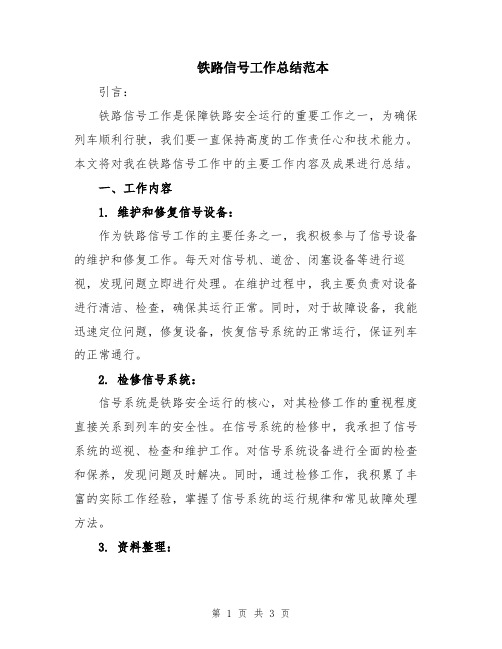 铁路信号工作总结范本

引言：

铁路信号工作是保障铁路安全运行的重要工作之一，为确保列车顺利行驶，我们要一直保持高度的工作责任心和技术能力。本文将对我在铁路信号工作中的主要工作内容及成果进行总结。

一、工作内容

1. 维护和修复信号设备：

作为铁路信号工作的主要任务之一，我积极参与了信号设备的维护和修复工作。每天对信号机、道岔、闭塞设备等进行巡视，发现问题立即进行处理。在维护过程中，我主要负责对设备进行清洁、检查，确保其运行正常。同时，对于故障设备，我能迅速定位问题，修复设备，恢复信号系统的正常运行，保证列车的正常通行。

2. 检修信号系统：

信号系统是铁路安全运行的核心，对其检修工作的重视程度直接关系到列车的安全性。在信号系统的检修中，我承担了信号系统的巡视、检查和维护工作。对信号系统设备进行全面的检查和保养，发现问题及时解决。同时，通过检修工作，我积累了丰富的实际工作经验，掌握了信号系统的运行规律和常见故障处理方法。

3. 资料整理：

第 1 页 共 3 页